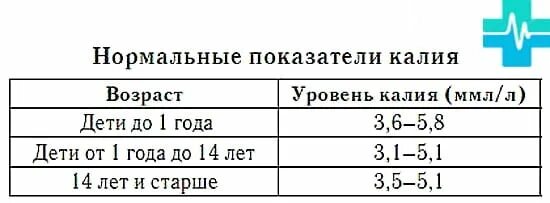 Нормальные показатели калия

| Возраст | Уровень калия (ммл/л) |
|---|---|
| Дети до 1 года | 3,6–5,8 |
| Дети от 1 года до 14 лет | 3,1–5,1 |
| 14 лет и старше | 3,5–5,1 |